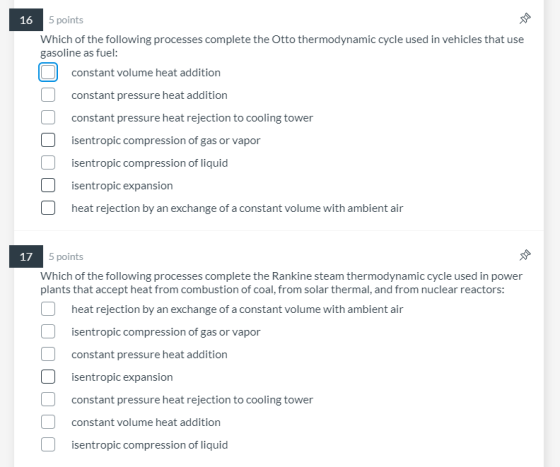 16 5 points

Which of the following processes complete the Otto thermodynamic cycle used in vehicles that use gasoline as fuel:

constant volume heat addition

constant pressure heat addition

constant pressure heat rejection to cooling tower

isentropic compression of gas or vapor

isentropic compression of liquid

isentropic expansion

heat rejection by an exchange of a constant volume with ambient air

17 5 points

Which of the following processes complete the Rankine steam thermodynamic cycle used in power plants that accept heat from combustion of coal, from solar thermal, and from nuclear reactors:

heat rejection by an exchange of a constant volume with ambient air

isentropic compression of gas or vapor

constant pressure heat addition

isentropic expansion

constant pressure heat rejection to cooling tower

constant volume heat addition

isentropic compression of liquid